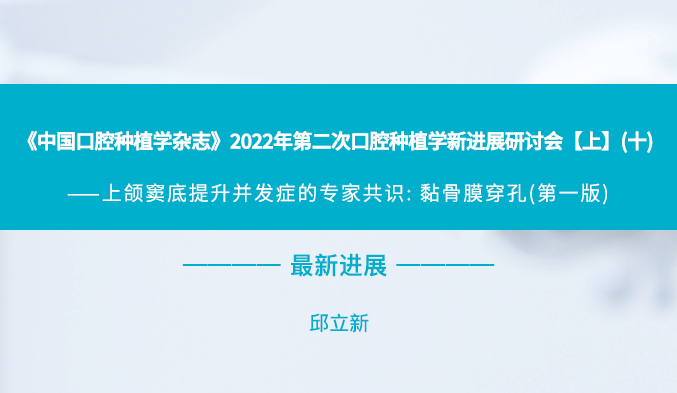 《中国口腔种植学杂志》2022年第二次口腔种植学新进展研讨会【上】(十)

——上颌窦底提升并发症的专家共识: 黏骨膜穿孔(第一版)

———— 最新进展 ————

邱立新